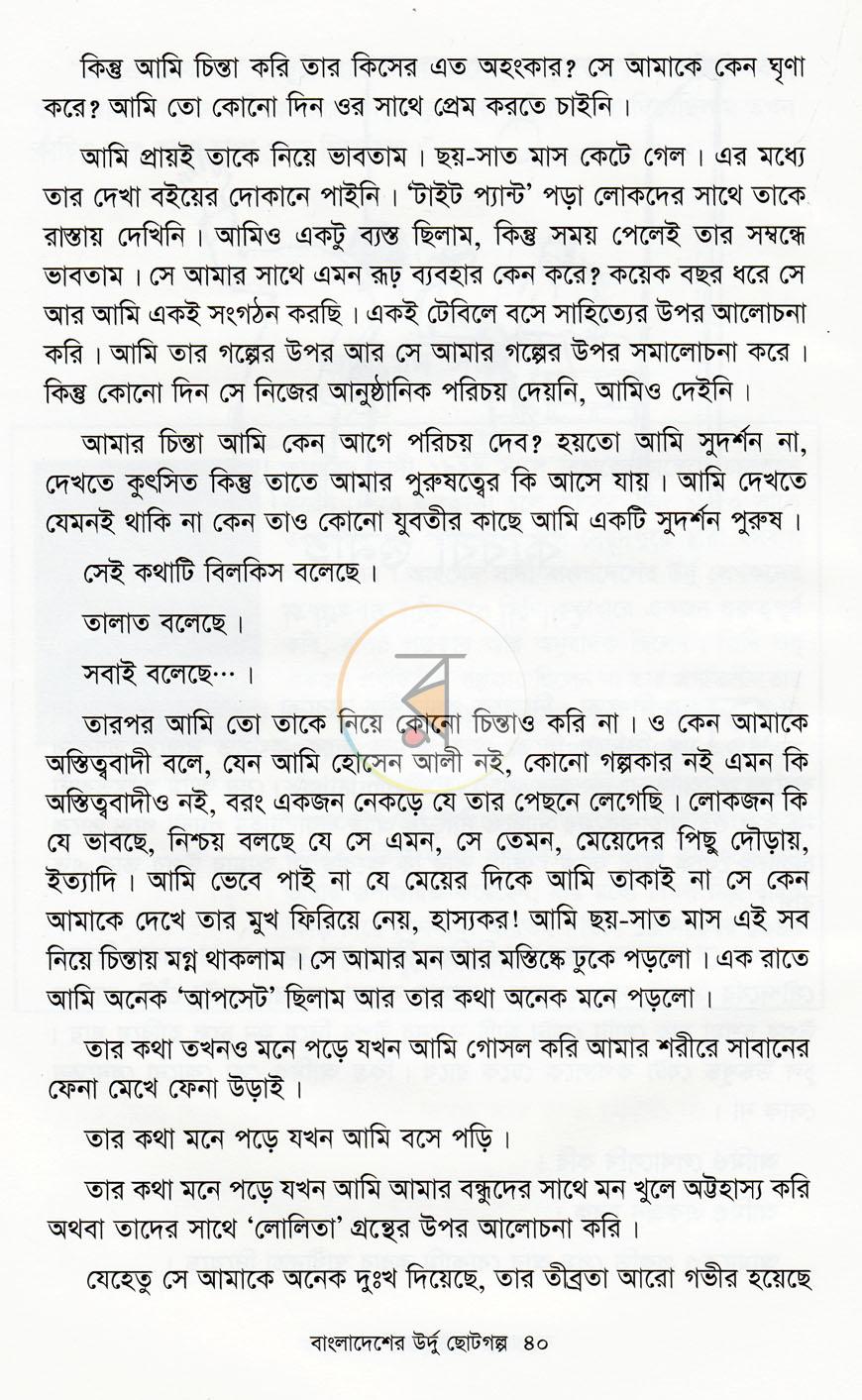 কিন্তু আমি চিন্তা করি তার কিসের এত অহংকার? সে আমাকে কেন ঘৃণা করে? আমি তো কোনো দিন ওর সাথে প্রেম করতে চাইনি।

আমি প্রায়ই তাকে নিয়ে ভাবতাম। ছয়-সাত মাস কেটে গেল। এর মধ্যে তার দেখা বইয়ের দোকানে পাইনি। 'টাইট প্যান্ট' পড়া লোকদের সাথে তাকে রাস্তায় দেখিনি। আমিও একটু ব্যস্ত ছিলাম, কিন্তু সময় পেলেই তার সম্বন্ধে ভাবতাম। সে আমার সাথে এমন রূঢ় ব্যবহার কেন করে? কয়েক বছর ধরে সে আর আমি একই সংগঠন করছি। একই টেবিলে বসে সাহিত্যের উপর আলোচনা করি। আমি তার গল্পের উপর আর সে আমার গল্পের উপর সমালোচনা করে। কিন্তু কোনো দিন সে নিজের আনুষ্ঠানিক পরিচয় দেয়নি, আমিও দেইনি।

আমার চিন্তা আমি কেন আগে পরিচয় দেব? হয়তো আমি সুদর্শন না, দেখতে কুৎসিত কিন্তু তাতে আমার পুরুষত্বের কি আসে যায়। আমি দেখতে যেমনই থাকি না কেন তাও কোনো যুবতীর কাছে আমি একটি সুদর্শন পুরুষ।

সেই কথাটি বিলকিস বলেছে।

তালাত বলেছে।

সবাই বলেছে...।

তারপর আমি তো তাকে নিয়ে কোনো চিন্তাও করি না। ও কেন আমাকে অস্তিত্ববাদী বলে, যেন আমি হোসেন আলী নই, কোনো গল্পকার নই এমন কি অস্তিত্ববাদীও নই, বরং একজন নেকড়ে যে তার পেছনে লেগেছি। লোকজন কি যে ভাবছে, নিশ্চয় বলছে যে সে এমন, সে তেমন, মেয়েদের পিছু দৌড়ায়, ইত্যাদি। আমি ভেবে পাই না যে মেয়ের দিকে আমি তাকাই না সে কেন আমাকে দেখে তার মুখ ফিরিয়ে নেয়, হাস্যকর! আমি ছয়-সাত মাস এই সব নিয়ে চিন্তায় মগ্ন থাকলাম। সে আমার মন আর মস্তিষ্কে ঢুকে পড়লো। এক রাতে আমি অনেক 'আপসেট' ছিলাম আর তার কথা অনেক মনে পড়লো।

তার কথা তখনও মনে পড়ে যখন আমি গোসল করি আমার শরীরে সাবানের ফেনা মেখে ফেনা উড়াই।

তার কথা মনে পড়ে যখন আমি বসে পড়ি।

তার কথা মনে পড়ে যখন আমি আমার বন্ধুদের সাথে মন খুলে অট্টহাস্য করি অথবা তাদের সাথে 'লোলিতা' গ্রন্থের উপর আলোচনা করি।

যেহেতু সে আমাকে অনেক দুঃখ দিয়েছে, তার তীব্রতা আরো গভীর হয়েছে

বাংলাদেশের উর্দু ছোটগল্প ৪০